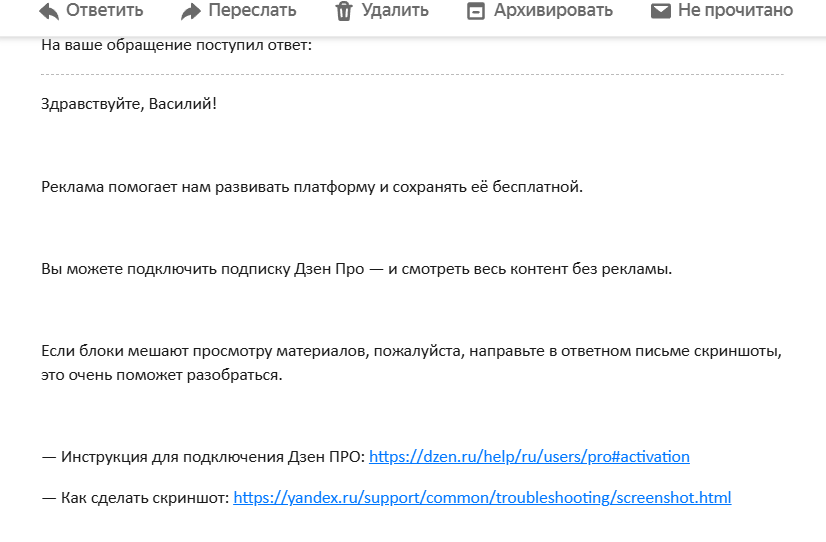 Ответить Переслать Удалить Архивировать Не прочитано

На ваше обращение поступил ответ:

Здравствуйте, Василий!

Реклама помогает нам развивать платформу и сохранять её бесплатной.

Вы можете подключить подписку Дзен Про — и смотреть весь контент без рекламы.

Если блоки мешают просмотру материалов, пожалуйста, направьте в ответном письме скриншоты, это очень поможет разобраться.

— Инструкция для подключения Дзен ПРО: https://dzen.ru/help/ru/users/pro#activation

— Как сделать скриншот: https://yandex.ru/support/common/troubleshooting/screenshot.html